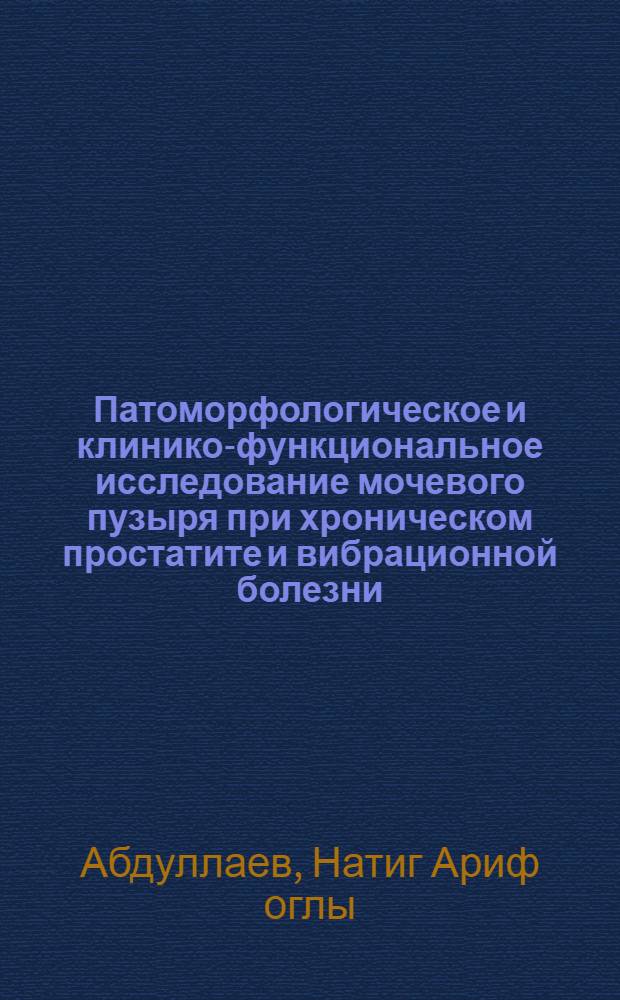 Патоморфологическое и клинико-функциональное исследование мочевого пузыря при хроническом простатите и вибрационной болезни

Абдуллаев, Натиг Ариф оглы